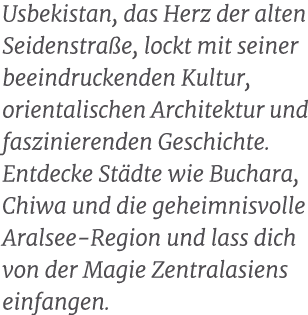 Usbekistan, das Herz der alten Seidenstraße, lockt mit seiner beeindruckenden Kultur, orientalischen Architektur und faszinierenden Geschichte. Entdecke Städte wie Buchara, Chiwa und die geheimnisvolle Aralsee-Region und lass dich von der Magie Zentralasiens einfangen.